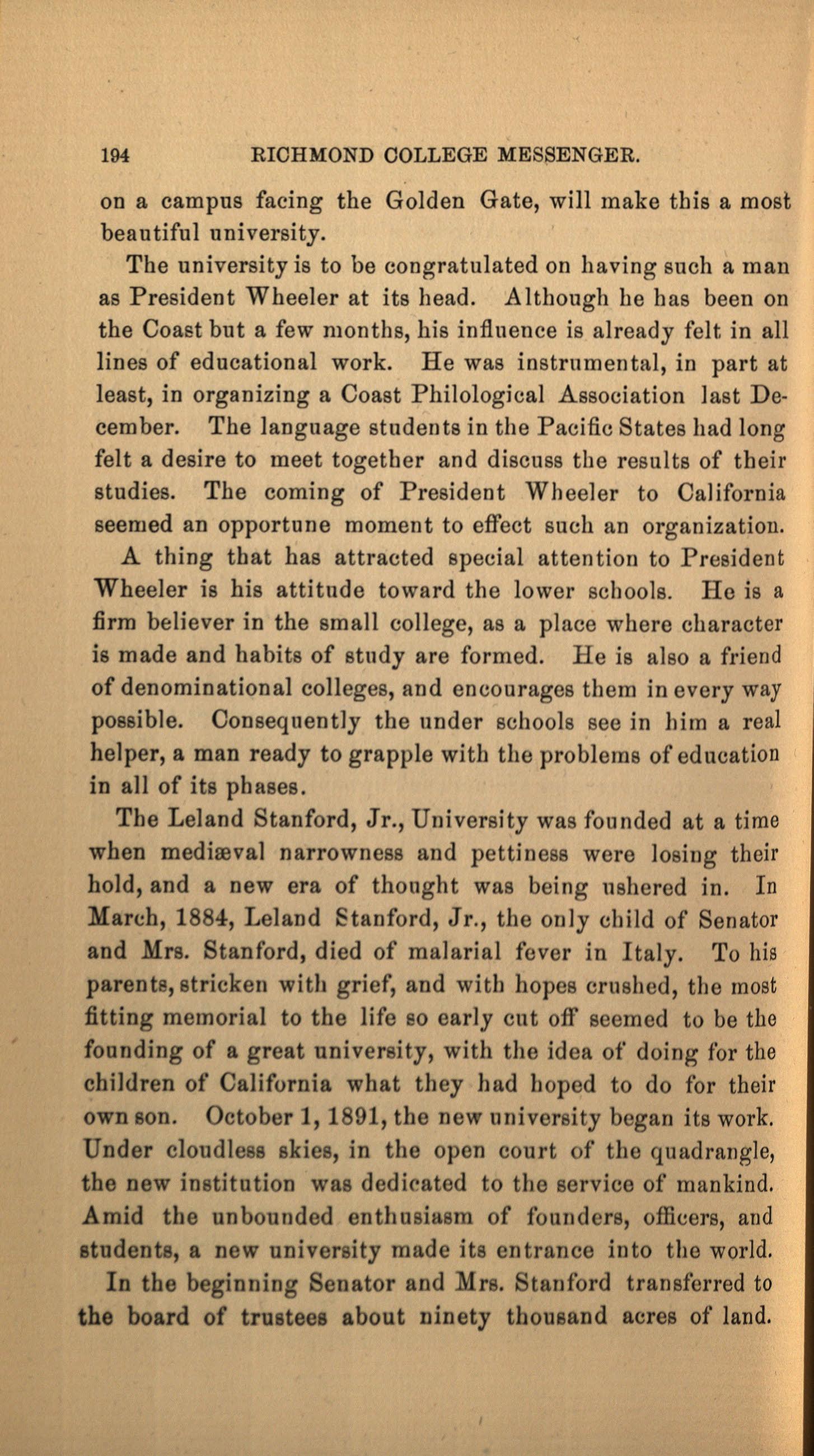 194 RICHMOND COLLEGE MESSENGER.

on a campus facing the Golden Gate, will make this a most beautiful university.

The university is to be congratulated on having such a man as President Wheeler at its head. Although he has been on the Coast but a few months, his influence is already felt in all lines of educational work. He was instrumental, in part at least, in organizing a Coast Philological Association last December. The language students in the Pacific States had long felt a desire to meet together and discuss the results of their studies. The coming of President Wheeler to California seemed an opportune moment to effect such an organization.

A thing that has attracted special attention to President Wheeler is his attitude toward the lower schools. He is a firm believer in the small college, as a place where character is made and habits of study are formed. He is also a friend of denominational colleges, and encourages them in every way possible. Consequently the under schools see in him a real helper, a man ready to grapple with the problems of education in all of its phases.

The Leland Stanford, Jr., University was founded at a time when mediæval narrowness and pettiness were losing their hold, and a new era of thought was being ushered in. In March, 1884, Leland Stanford, Jr., the only child of Senator and Mrs. Stanford, died of malarial fever in Italy. To his parents, stricken with grief, and with hopes crushed, the most fitting memorial to the life so early cut off seemed to be the founding of a great university, with the idea of doing for the children of California what they had hoped to do for their own son. October 1, 1891, the new university began its work. Under cloudless skies, in the open court of the quadrangle, the new institution was dedicated to the service of mankind. Amid the unbounded enthusiasm of founders, officers, and students, a new university made its entrance into the world.

In the beginning Senator and Mrs. Stanford transferred to the board of trustees about ninety thousand acres of land.